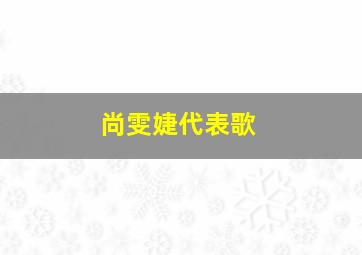 尚雯婕代表歌